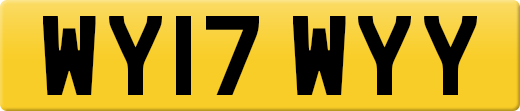 WY17 WYY